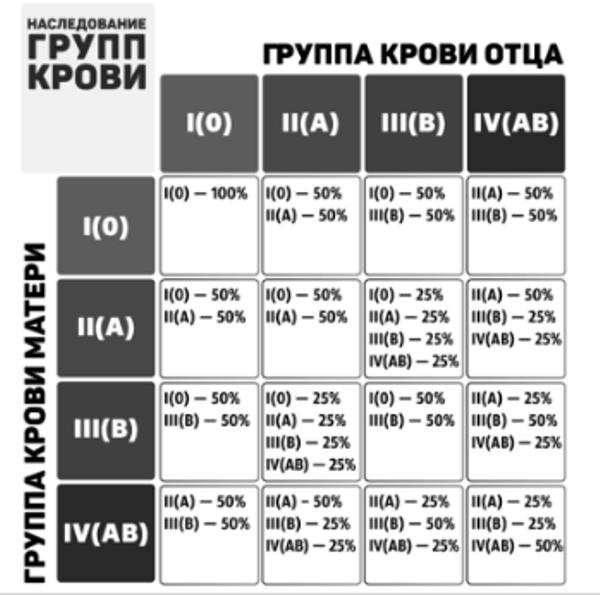 НАСЛЕДОВАНИЕ ГРУПП КРОВИ

ГРУППА КРОВИ ОТЦА

ГРУППА КРОВИ МАТЕРИ

| | I(0) | II(A) | III(B) | IV(AB) |
|---|---|---|---|---|
| I(0) | I(0) — 100% | I(0) — 50% II(A) — 50% | I(0) — 50% III(B) — 50% | II(A) — 50% III(B) — 50% |
| II(A) | I(0) — 50% II(A) — 50% | I(0) — 50% II(A) — 50% | I(0) — 25% II(A) — 25% III(B) — 25% IV(AB) — 25% | II(A) — 50% III(B) — 25% IV(AB) — 25% |
| III(B) | I(0) — 50% III(B) — 50% | I(0) — 25% II(A) — 25% III(B) — 25% IV(AB) — 25% | I(0) — 50% III(B) — 50% | II(A) — 25% III(B) — 50% IV(AB) — 25% |
| IV(AB) | II(A) — 50% III(B) — 50% | II(A) - 50% III(B) — 25% IV(AB) — 25% | II(A) — 25% III(B) — 50% IV(AB) — 25% | II(A) — 25% III(B) — 25% IV(AB) — 50% |